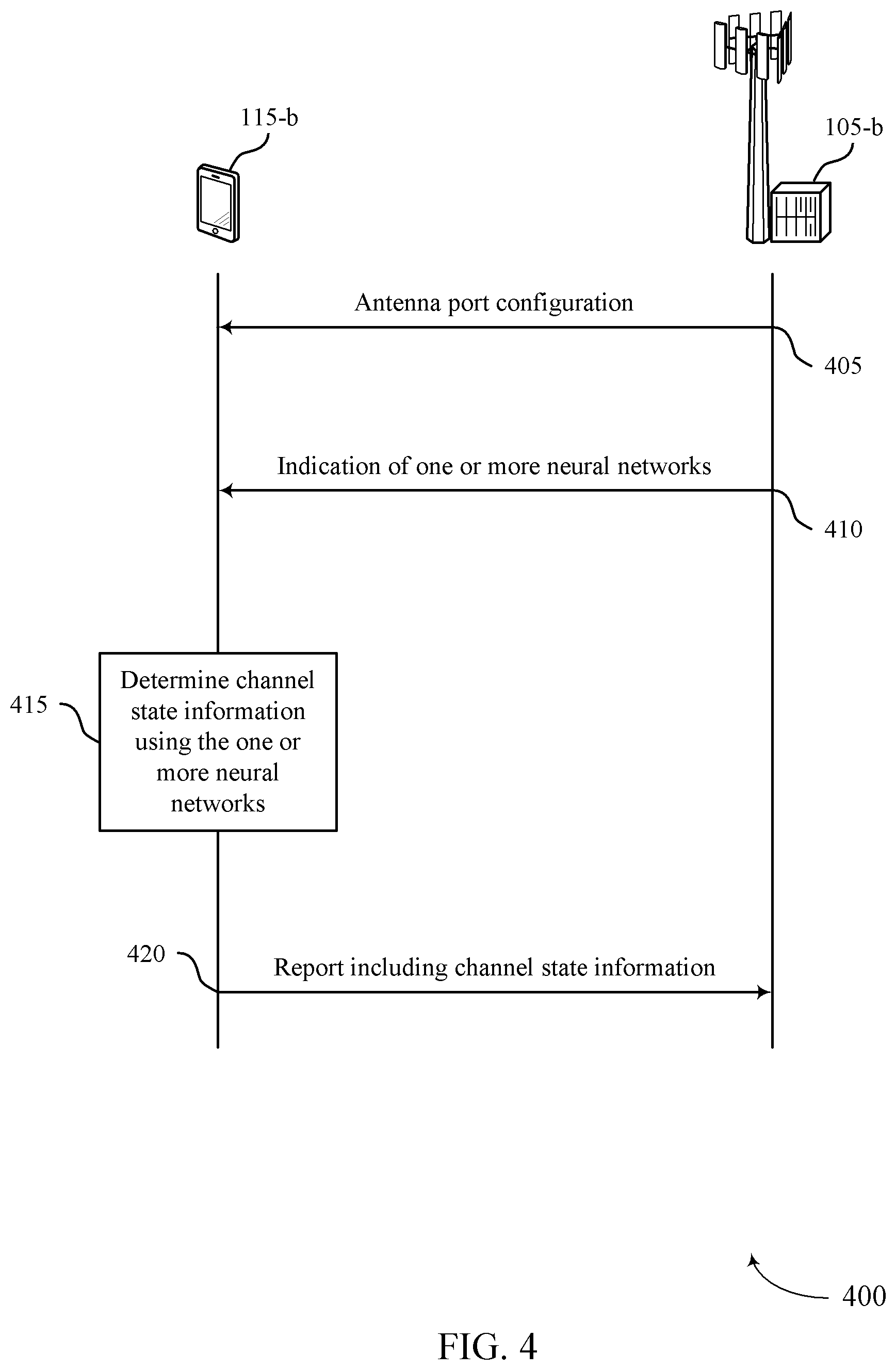 115-b

105-b

Antenna port configuration

405

Indication of one or more neural networks

410

415

Determine channel state information using the one or more neural networks

420

Report including channel state information

400

FIG. 4